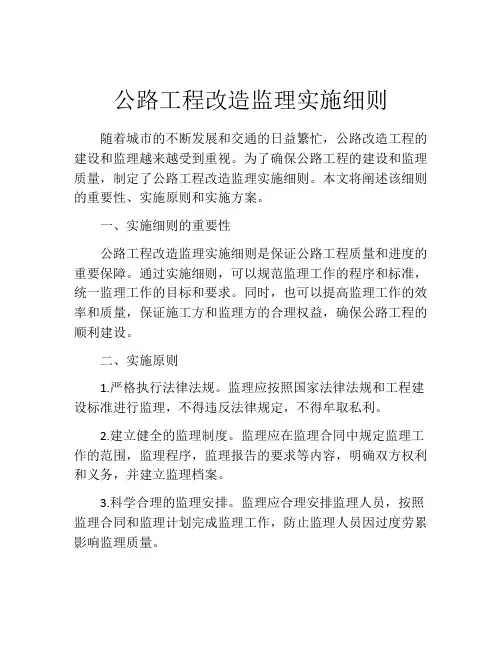 公路工程改造监理实施细则

随着城市的不断发展和交通的日益繁忙，公路改造工程的建设和监理越来越受到重视。为了确保公路工程的建设和监理质量，制定了公路工程改造监理实施细则。本文将阐述该细则的重要性、实施原则和实施方案。

一、实施细则的重要性

公路工程改造监理实施细则是保证公路工程质量和进度的重要保障。通过实施细则，可以规范监理工作的程序和标准，统一监理工作的目标和要求。同时，也可以提高监理工作的效率和质量，保证施工方和监理方的合理权益，确保公路工程的顺利建设。

二、实施原则

1.严格执行法律法规。监理应按照国家法律法规和工程建设标准进行监理，不得违反法律规定，不得牟取私利。

2.建立健全的监理制度。监理应在监理合同中规定监理工作的范围，监理程序，监理报告的要求等内容，明确双方权利和义务，并建立监理档案。

3.科学合理的监理安排。监理应合理安排监理人员，按照监理合同和监理计划完成监理工作，防止监理人员因过度劳累影响监理质量。